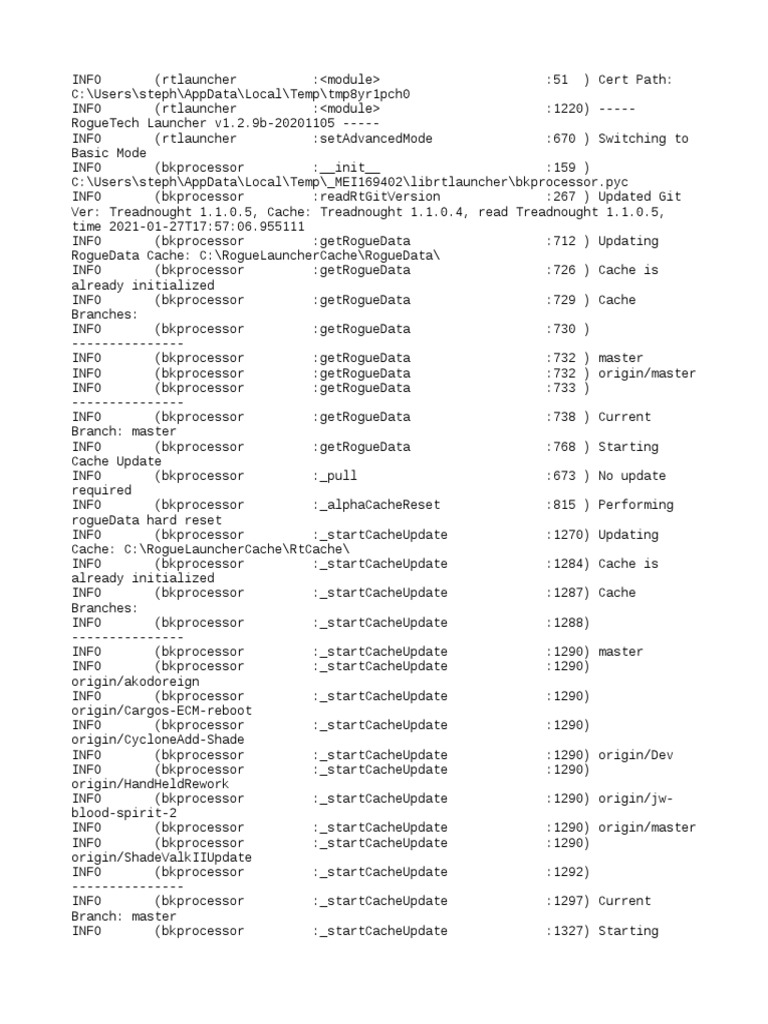 INFO (rtlauncher :<module> :51 ) Cert Path: C:\Users\steph\AppData\Local\Temp\tmp8yr1pch0
INFO (rtlauncher :<module> :1220) ----- RogueTech Launcher v1.2.9b-20201105 -----
INFO (rtlauncher :setAdvancedMode :670 ) Switching to Basic Mode
INFO (bkprocessor :__init__ :159 ) C:\Users\steph\AppData\Local\Temp\_MEI169402\librtlauncher\bkprocessor.pyc
INFO (bkprocessor :readRtGitVersion :267 ) Updated Git Ver: Treadnought 1.1.0.5, Cache: Treadnought 1.1.0.4, read Treadnought 1.1.0.5, time 2021-01-27T17:57:06.955111
INFO (bkprocessor :getRogueData :712 ) Updating RogueData Cache: C:\RogueLauncherCache\RogueData\
INFO (bkprocessor :getRogueData :726 ) Cache is already initialized
INFO (bkprocessor :getRogueData :729 ) Cache Branches:
INFO (bkprocessor :getRogueData :730 ) ---------------
INFO (bkprocessor :getRogueData :732 ) master
INFO (bkprocessor :getRogueData :732 ) origin/master
INFO (bkprocessor :getRogueData :733 ) ---------------
INFO (bkprocessor :getRogueData :738 ) Current Branch: master
INFO (bkprocessor :getRogueData :768 ) Starting Cache Update
INFO (bkprocessor :_pull :673 ) No update required
INFO (bkprocessor :_alphaCacheReset :815 ) Performing rogueData hard reset
INFO (bkprocessor :_startCacheUpdate :1270) Updating Cache: C:\RogueLauncherCache\RtCache\
INFO (bkprocessor :_startCacheUpdate :1284) Cache is already initialized
INFO (bkprocessor :_startCacheUpdate :1287) Cache Branches:
INFO (bkprocessor :_startCacheUpdate :1288) ---------------
INFO (bkprocessor :_startCacheUpdate :1290) master
INFO (bkprocessor :_startCacheUpdate :1290) origin/akodoreign
INFO (bkprocessor :_startCacheUpdate :1290) origin/Cargos-ECM-reboot
INFO (bkprocessor :_startCacheUpdate :1290) origin/CycloneAdd-Shade
INFO (bkprocessor :_startCacheUpdate :1290) origin/Dev
INFO (bkprocessor :_startCacheUpdate :1290) origin/HandHeldRework
INFO (bkprocessor :_startCacheUpdate :1290) origin/jw-blood-spirit-2
INFO (bkprocessor :_startCacheUpdate :1290) origin/master
INFO (bkprocessor :_startCacheUpdate :1290) origin/ShadeValkIIUpdate
INFO (bkprocessor :_startCacheUpdate :1292) ---------------
INFO (bkprocessor :_startCacheUpdate :1297) Current Branch: master
INFO (bkprocessor :_startCacheUpdate :1327) Starting